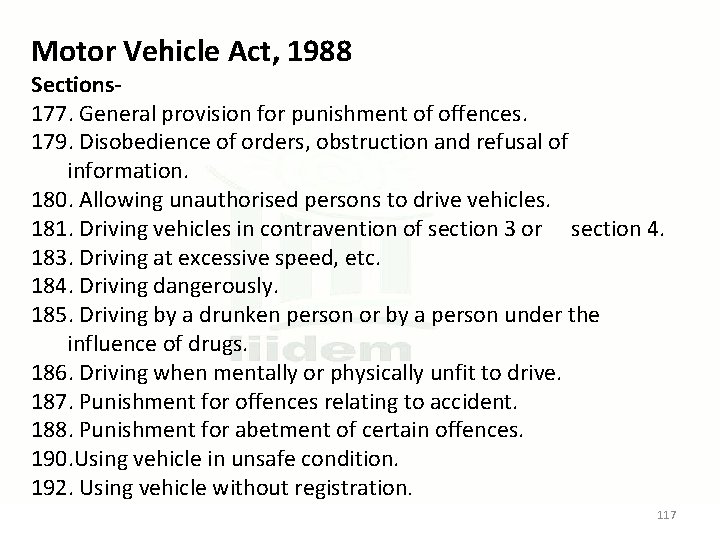 Motor Vehicle Act, 1988

Sections-

177. General provision for punishment of offences.

179. Disobedience of orders, obstruction and refusal of information.

180. Allowing unauthorised persons to drive vehicles.

181. Driving vehicles in contravention of section 3 or section 4.

183. Driving at excessive speed, etc.

184. Driving dangerously.

185. Driving by a drunken person or by a person under the influence of drugs.

186. Driving when mentally or physically unfit to drive.

187. Punishment for offences relating to accident.

188. Punishment for abetment of certain offences.

190.Using vehicle in unsafe condition.

192. Using vehicle without registration.

iidem

117